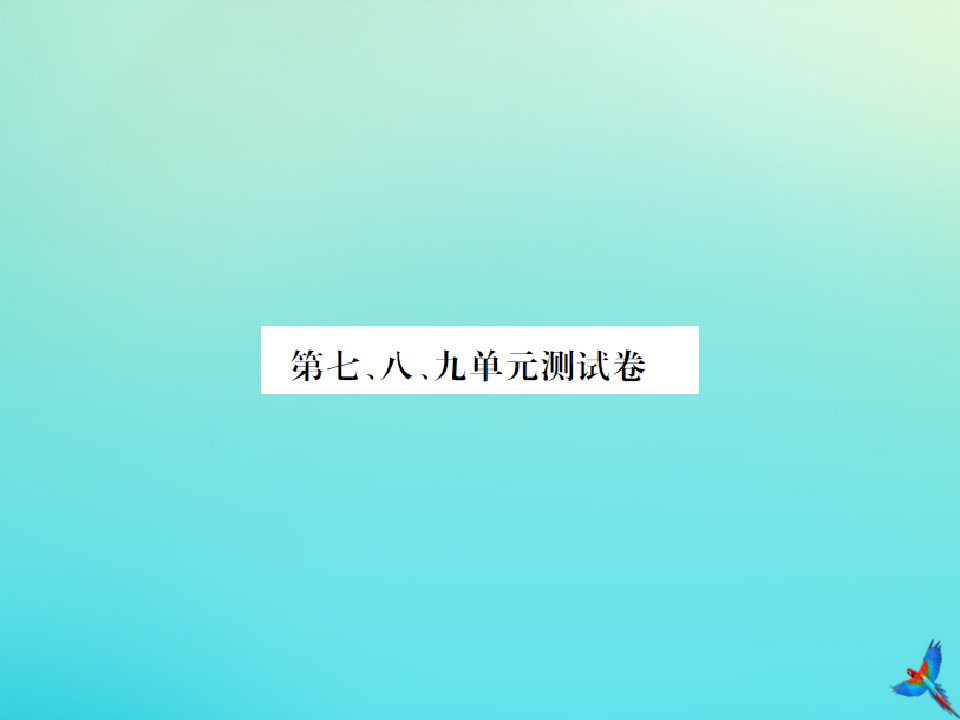 第七、八、九单元测试卷